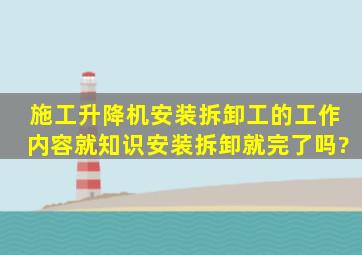 施工升降机安装拆卸工的工作内容就知识安装拆卸就完了吗?